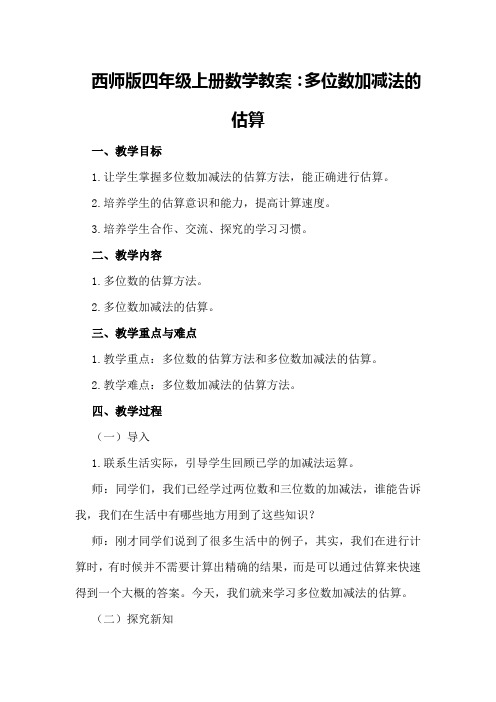 西师版四年级上册数学教案：多位数加减法的估算

一、教学目标

1.让学生掌握多位数加减法的估算方法，能正确进行估算。

2.培养学生的估算意识和能力，提高计算速度。

3.培养学生合作、交流、探究的学习习惯。

二、教学内容

1.多位数的估算方法。

2.多位数加减法的估算。

三、教学重点与难点

1.教学重点：多位数的估算方法和多位数加减法的估算。

2.教学难点：多位数加减法的估算方法。

四、教学过程

（一）导入

1.联系生活实际，引导学生回顾已学的加减法运算。

师：同学们，我们已经学过两位数和三位数的加减法，谁能告诉我，我们在生活中有哪些地方用到了这些知识？

师：刚才同学们说到了很多生活中的例子，其实，我们在进行计算时，有时候并不需要计算出精确的结果，而是可以通过估算来快速得到一个大概的答案。今天，我们就来学习多位数加减法的估算。

（二）探究新知